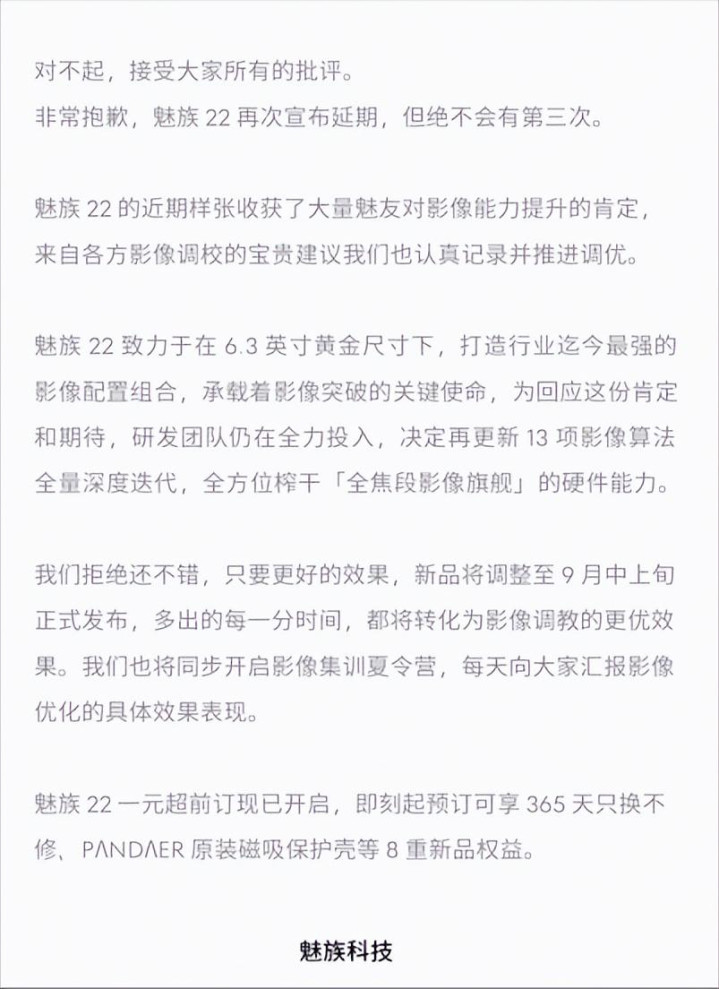 对不起，接受大家所有的批评。
非常抱歉，魅族 22 再次宣布延期，但绝不会有第三次。

魅族 22 的近期样张收获了大量魅友对影像能力提升的肯定，来自各方影像调校的宝贵建议我们也认真记录并推进调优。

魅族 22 致力于在 6.3 英寸黄金尺寸下，打造行业迄今最强的影像配置组合，承载着影像突破的关键使命，为回应这份肯定和期待，研发团队仍在全力投入，决定再更新 13 项影像算法全量深度迭代，全方位榨干「全焦段影像旗舰」的硬件能力。

我们拒绝还不错，只要更好的效果，新品将调整至 9 月中上旬正式发布，多出的每一分时间，都将转化为影像调教的更优效果。我们也将同步开启影像集训夏令营，每天向大家汇报影像优化的具体效果表现。

魅族 22 一元超前订现已开启，即刻起预订可享 365 天只换不修、PANDAER 原装磁吸保护壳等 8 重新品权益。

魅族科技